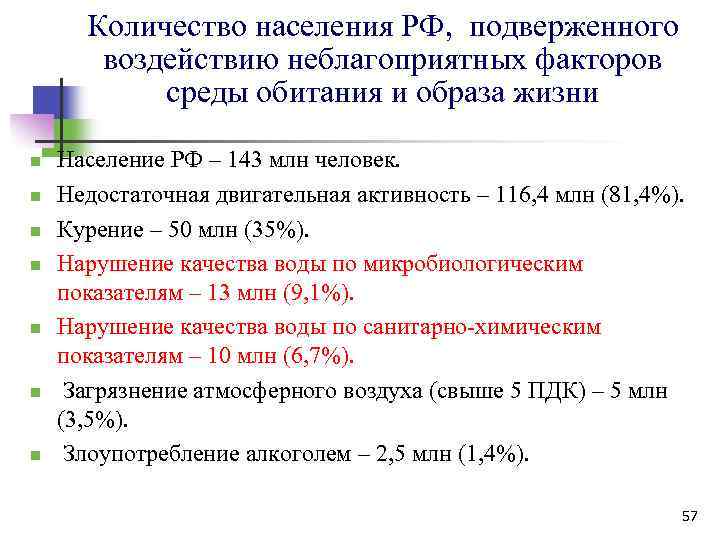 Количество населения РФ, подверженного воздействию неблагоприятных факторов среды обитания и образа жизни

- Население РФ – 143 млн человек.
- Недостаточная двигательная активность – 116,4 млн (81,4%).
- Курение – 50 млн (35%).
- Нарушение качества воды по микробиологическим показателям – 13 млн (9,1%).
- Нарушение качества воды по санитарно-химическим показателям – 10 млн (6,7%).
- Загрязнение атмосферного воздуха (свыше 5 ПДК) – 5 млн (3,5%).
- Злоупотребление алкоголем – 2,5 млн (1,4%).

57